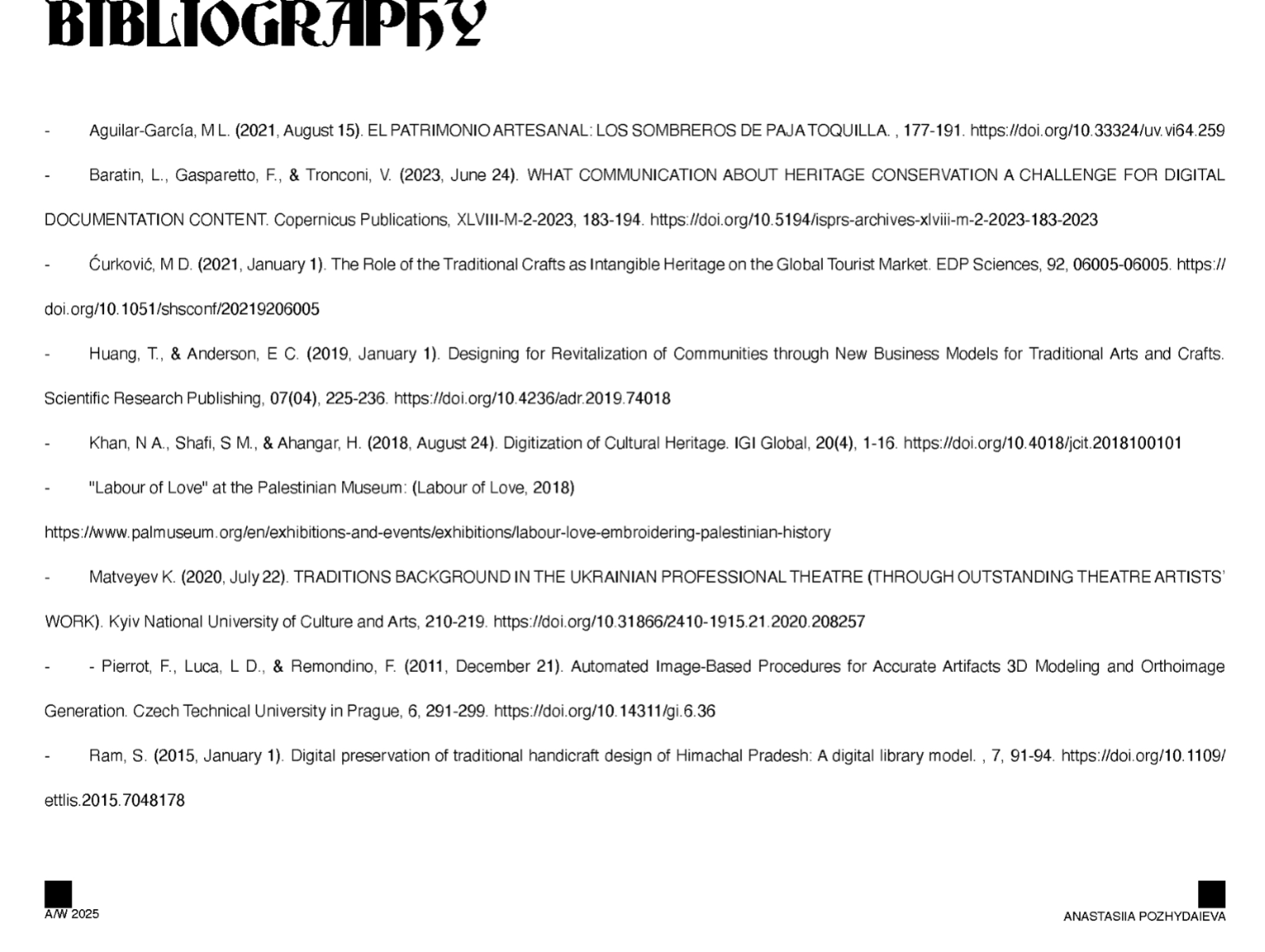 BIBLIOGRAPHY

- Aguilar-García, M L. (2021, August 15). EL PATRIMONIO ARTESANAL: LOS SOMBREROS DE PAJA TOQUILLA. , 177-191. https://doi.org/10.33324/uv.vi64.259

- Baratin, L., Gasparetto, F., & Tronconi, V. (2023, June 24). WHAT COMMUNICATION ABOUT HERITAGE CONSERVATION A CHALLENGE FOR DIGITAL DOCUMENTATION CONTENT. Copernicus Publications, XLVIII-M-2-2023, 183-194. https://doi.org/10.5194/isprs-archives-xlviii-m-2-2023-183-2023

- Ćurković, M D. (2021, January 1). The Role of the Traditional Crafts as Intangible Heritage on the Global Tourist Market. EDP Sciences, 92, 06005-06005. https://doi.org/10.1051/shsconf/20219206005

- Huang, T., & Anderson, E C. (2019, January 1). Designing for Revitalization of Communities through New Business Models for Traditional Arts and Crafts. Scientific Research Publishing, 07(04), 225-236. https://doi.org/10.4236/adr.2019.74018

- Khan, N A., Shafi, S M., & Ahangar, H. (2018, August 24). Digitization of Cultural Heritage. IGI Global, 20(4), 1-16. https://doi.org/10.4018/jcit.2018100101

- "Labour of Love" at the Palestinian Museum: (Labour of Love, 2018) https://www.palmuseum.org/en/exhibitions-and-events/exhibitions/labour-love-embroidering-palestinian-history

- Matveyev K. (2020, July 22). TRADITIONS BACKGROUND IN THE UKRAINIAN PROFESSIONAL THEATRE (THROUGH OUTSTANDING THEATRE ARTISTS' WORK). Kyiv National University of Culture and Arts, 210-219. https://doi.org/10.31866/2410-1915.21.2020.208257

- - Pierrot, F., Luca, L D., & Remondino, F. (2011, December 21). Automated Image-Based Procedures for Accurate Artifacts 3D Modeling and Orthoimage Generation. Czech Technical University in Prague, 6, 291-299. https://doi.org/10.14311/gi.6.36

- Ram, S. (2015, January 1). Digital preservation of traditional handicraft design of Himachal Pradesh: A digital library model. , 7, 91-94. https://doi.org/10.1109/ettlis.2015.7048178

A/W 2025

ANASTASIIA POZHYDAIEVA